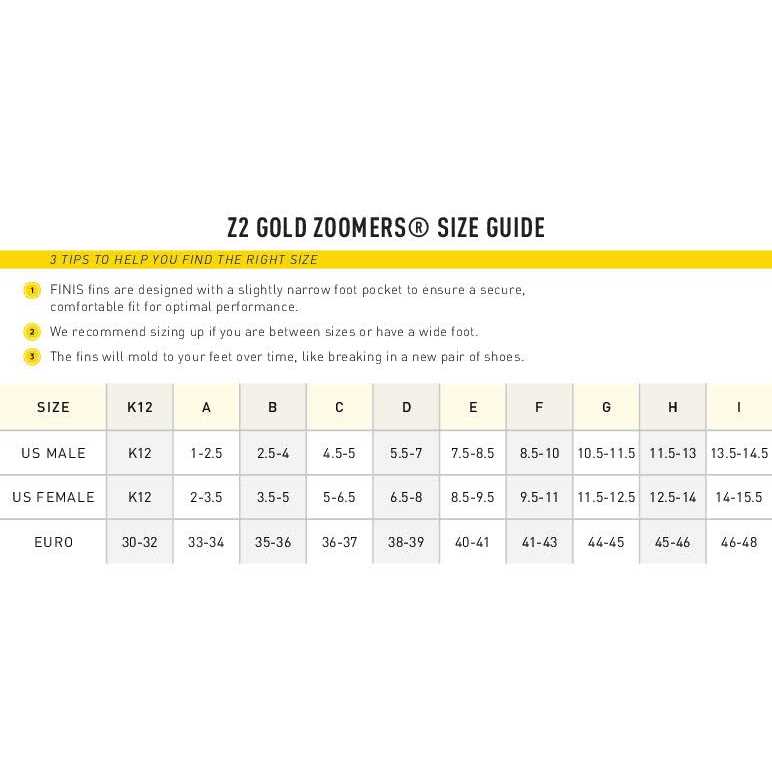 Z2 GOLD ZOOMERS® SIZE GUIDE

3 TIPS TO HELP YOU FIND THE RIGHT SIZE

1 FINIS fins are designed with a slightly narrow foot pocket to ensure a secure, comfortable fit for optimal performance.

2 We recommend sizing up if you are between sizes or have a wide foot.

3 The fins will mold to your feet over time, like breaking in a new pair of shoes.

| SIZE | K12 | A | B | C | D | E | F | G | H | I |
|---|---|---|---|---|---|---|---|---|---|---|
| US MALE | K12 | 1-2.5 | 2.5-4 | 4.5-5 | 5.5-7 | 7.5-8.5 | 8.5-10 | 10.5-11.5 | 11.5-13 | 13.5-14.5 |
| US FEMALE | K12 | 2-3.5 | 3.5-5 | 5-6.5 | 6.5-8 | 8.5-9.5 | 9.5-11 | 11.5-12.5 | 12.5-14 | 14-15.5 |
| EURO | 30-32 | 33-34 | 35-36 | 36-37 | 38-39 | 40-41 | 41-43 | 44-45 | 45-46 | 46-48 |